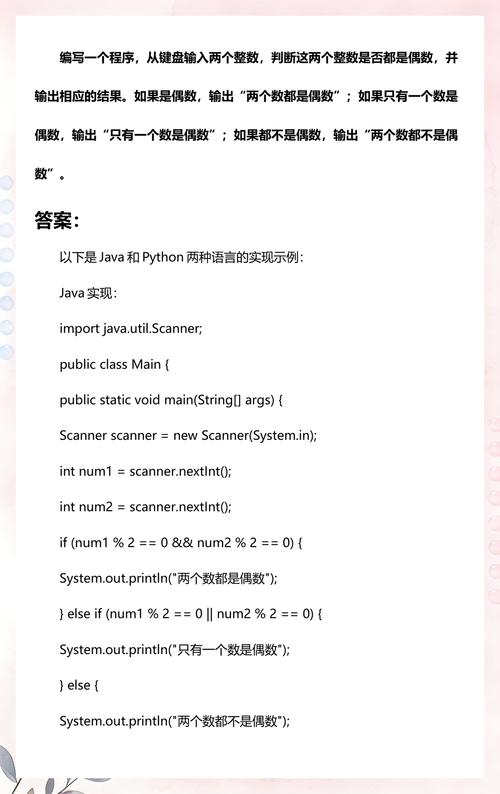 编写一个程序，从键盘输入两个整数，判断这两个整数是否都是偶数，并输出相应的结果。如果是偶数，输出“两个数都是偶数”；如果只有一个数是偶数，输出“只有一个数是偶数”；如果都不是偶数，输出“两个数都不是偶数”。

答案：

以下是 Java 和 Python 两种语言的实现示例：

Java 实现：

import java.util.Scanner;

public class Main {

public static void main(String[] args) {

Scanner scanner = new Scanner(System.in);

int num1 = scanner.nextInt();

int num2 = scanner.nextInt();

if (num1 % 2 == 0 && num2 % 2 == 0) {

System.out.println("两个数都是偶数");

} else if (num1 % 2 == 0 || num2 % 2 == 0) {

System.out.println("只有一个数是偶数");

} else {

System.out.println("两个数都不是偶数");